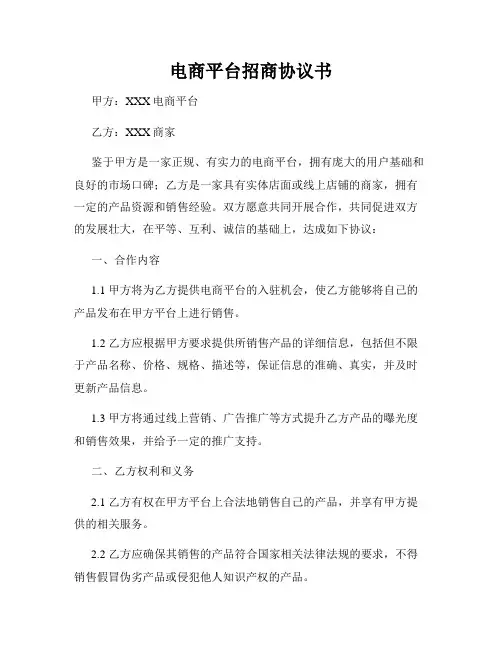 电商平台招商协议书

甲方：XXX 电商平台

乙方：XXX 商家

鉴于甲方是一家正规、有实力的电商平台，拥有庞大的用户基础和良好的市场口碑；乙方是一家具有实体店面或线上店铺的商家，拥有一定的产品资源和销售经验。双方愿意共同开展合作，共同促进双方的发展壮大，在平等、互利、诚信的基础上，达成如下协议：

一、合作内容

1.1 甲方将为乙方提供电商平台的入驻机会，使乙方能够将自己的产品发布在甲方平台上进行销售。

1.2 乙方应根据甲方要求提供所销售产品的详细信息，包括但不限于产品名称、价格、规格、描述等，保证信息的准确、真实，并及时更新产品信息。

1.3 甲方将通过线上营销、广告推广等方式提升乙方产品的曝光度和销售效果，并给予一定的推广支持。

二、乙方权利和义务

2.1 乙方有权在甲方平台上合法地销售自己的产品，并享有甲方提供的相关服务。

2.2 乙方应确保其销售的产品符合国家相关法律法规的要求，不得销售假冒伪劣产品或侵犯他人知识产权的产品。